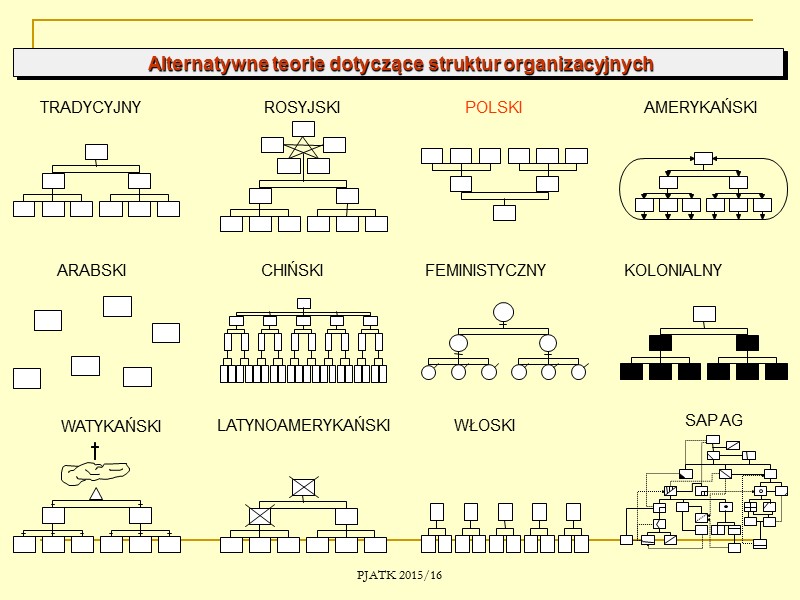 Alternatywne teorie dotyczące struktur organizacyjnych

TRADYCYJNY

ROSYJSKI

POLSKI

AMERYKAŃSKI

ARABSKI

CHIŃSKI

FEMINISTYCZNY

KOLONIALNY

WATYKAŃSKI

LATYNOAMERYKAŃSKI

WŁOSKI

SAP AG

PJATK 2015/16